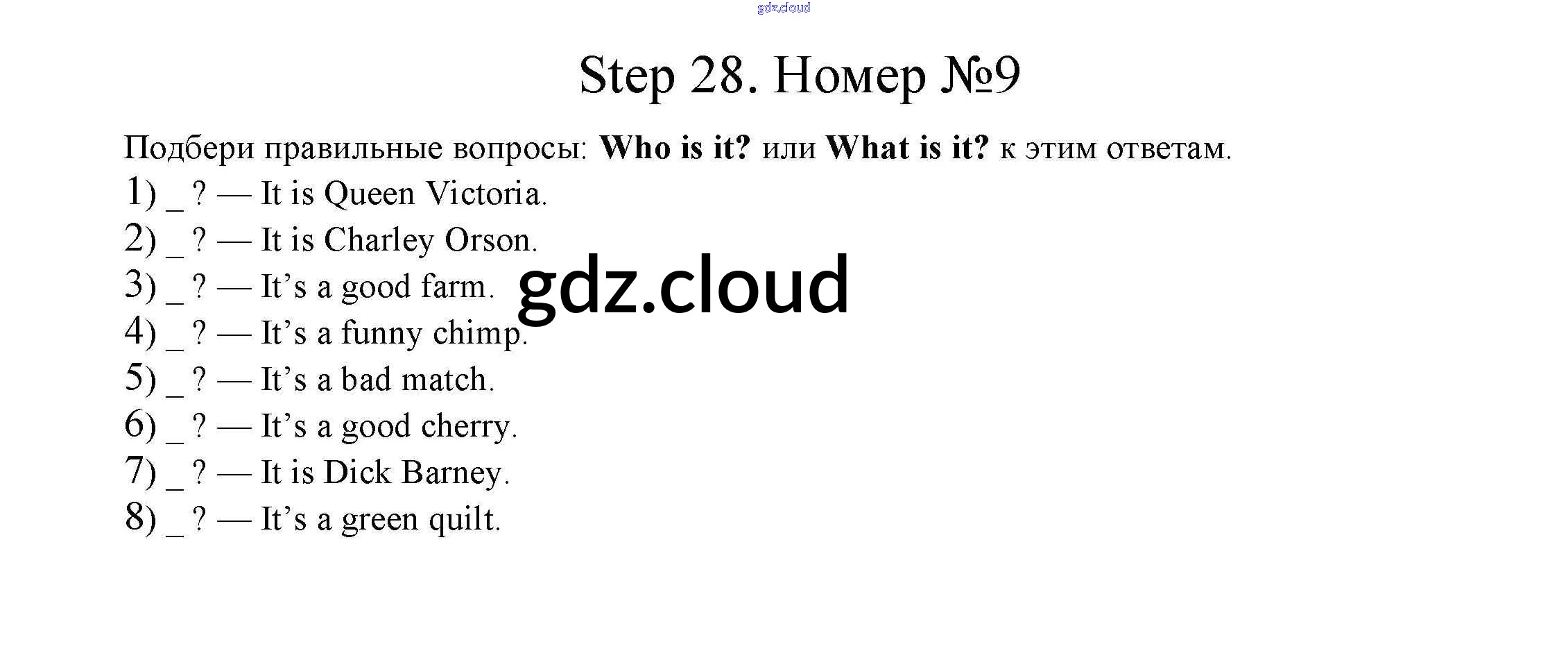 Step 28. Номер №9

Подбери правильные вопросы: Who is it? или What is it? к этим ответам.

1) ____ ? — It is Queen Victoria.
2) ____ ? — It is Charley Orson.
3) ____ ? — It's a good farm.
4) ____ ? — It's a funny chimp.
5) ____ ? — It's a bad match.
6) ____ ? — It's a good cherry.
7) ____ ? — It is Dick Barney.
8) ____ ? — It's a green quilt.

gdz.cloud